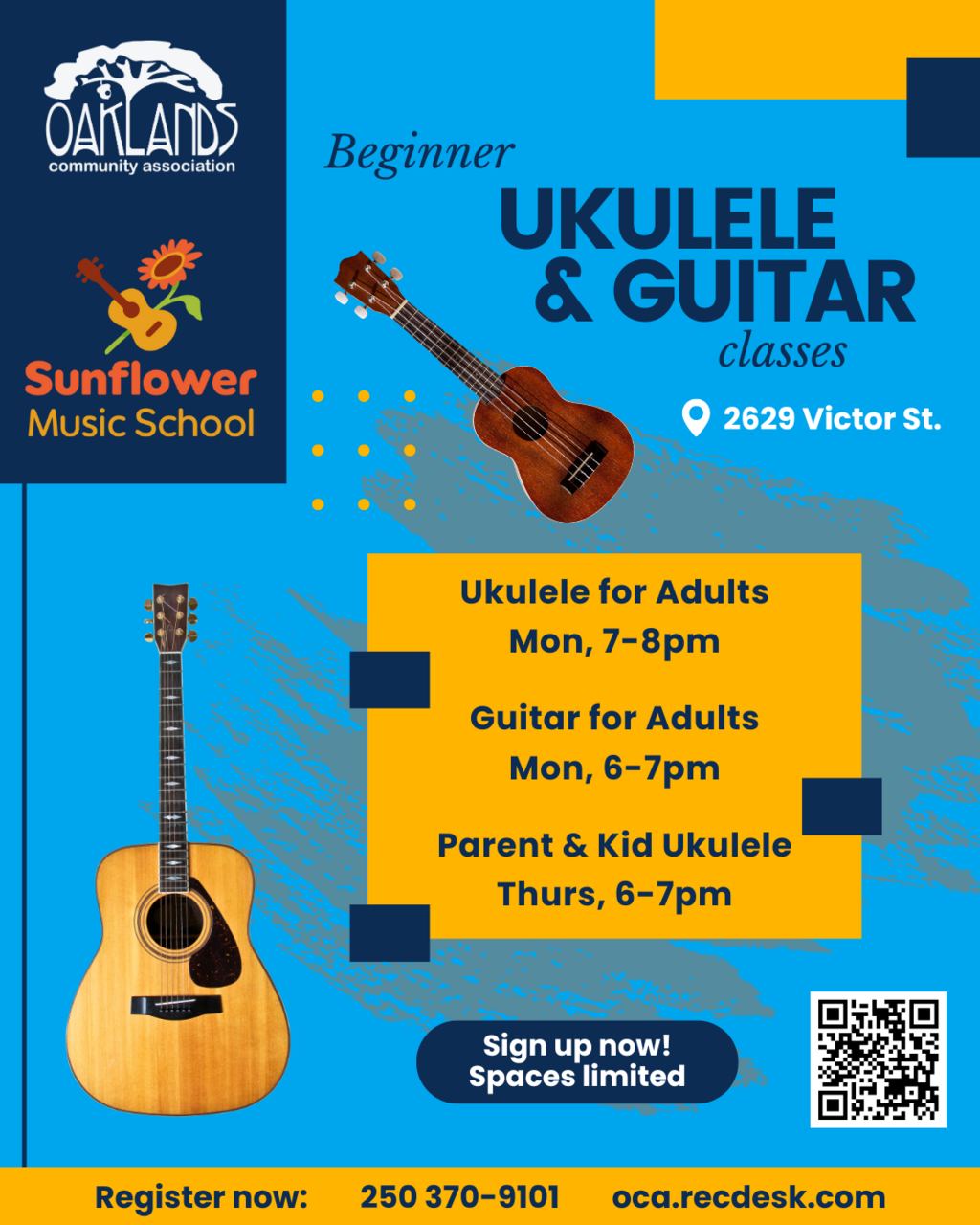 OAKLANDS
community association

Sunflower
Music School

Beginner
UKULELE
& GUITAR
classes

2629 Victor St.

Ukulele for Adults
Mon, 7-8pm

Guitar for Adults
Mon, 6-7pm

Parent & Kid Ukulele
Thurs, 6-7pm

Sign up now!
Spaces limited

Register now: 250 370-9101 oca.recdesk.com